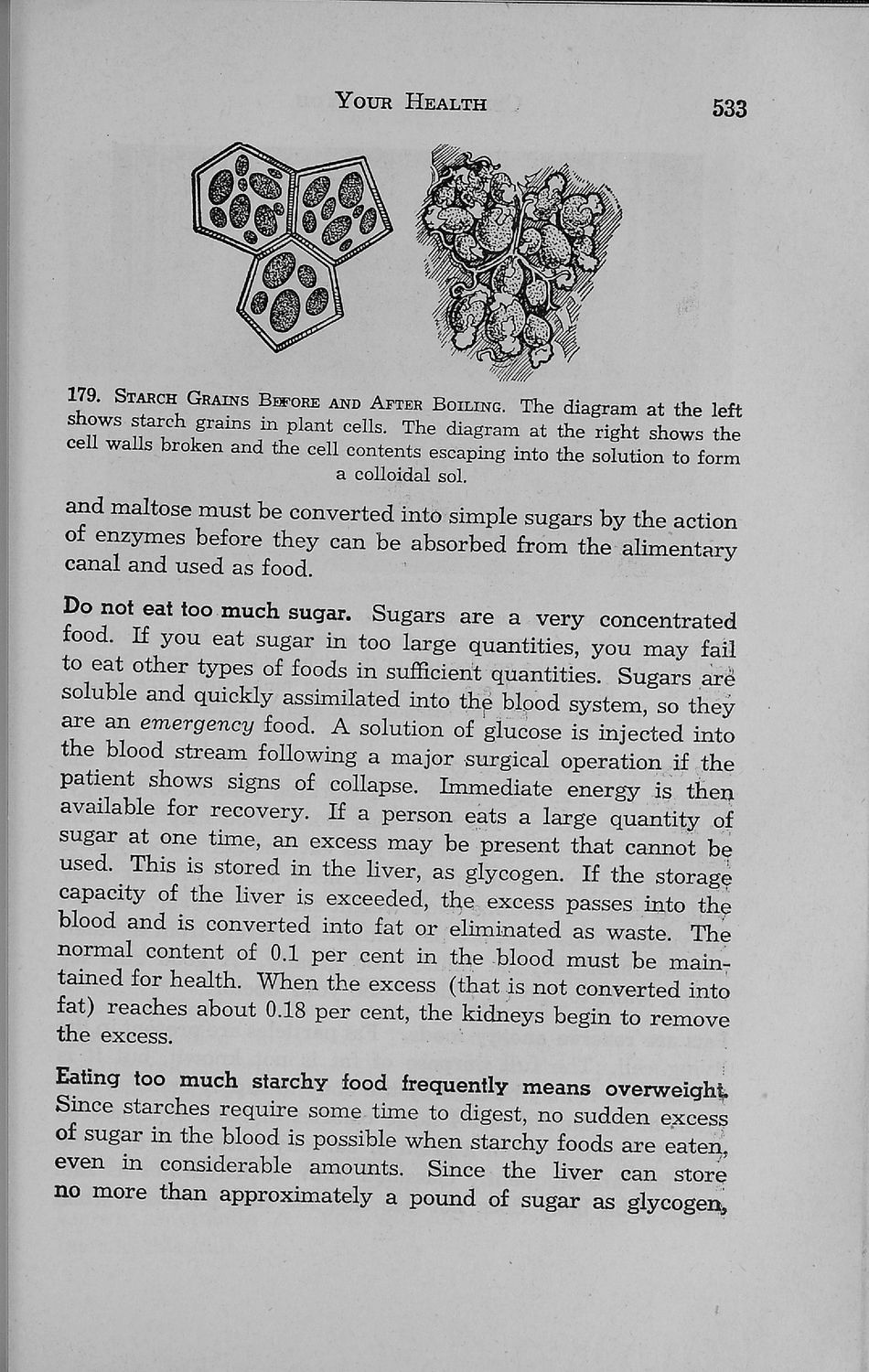 YOUR HEALTH 533

179. STARCH GRAINS BEFORE AND AFTER BOILING. The diagram at the left shows starch grains in plant cells. The diagram at the right shows the cell walls broken and the cell contents escaping into the solution to form a colloidal sol.

and maltose must be converted into simple sugars by the action of enzymes before they can be absorbed from the alimentary canal and used as food.

Do not eat too much sugar. Sugars are a very concentrated food. If you eat sugar in too large quantities, you may fail to eat other types of foods in sufficient quantities. Sugars are soluble and quickly assimilated into the blood system, so they are an emergency food. A solution of glucose is injected into the blood stream following a major surgical operation if the patient shows signs of collapse. Immediate energy is then available for recovery. If a person eats a large quantity of sugar at one time, an excess may be present that cannot be used. This is stored in the liver, as glycogen. If the storage capacity of the liver is exceeded, the excess passes into the blood and is converted into fat or eliminated as waste. The normal content of 0.1 per cent in the blood must be maintained for health. When the excess (that is not converted into fat) reaches about 0.18 per cent, the kidneys begin to remove the excess.

Eating too much starchy food frequently means overweight. Since starches require some time to digest, no sudden excess of sugar in the blood is possible when starchy foods are eaten, even in considerable amounts. Since the liver can store no more than approximately a pound of sugar as glycogen,